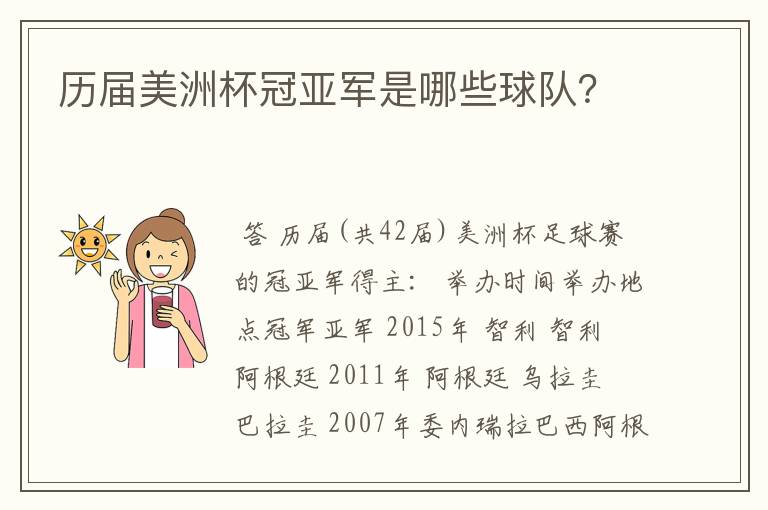 历届美洲杯冠亚军是哪些球队?

答 历届(共42届)美洲杯足球赛的冠亚军得主: 举办时间举办地点冠军亚军 2015年 智利 智利 阿根廷 2011年 阿根廷 乌拉圭 巴拉圭 2007年委内瑞拉巴西阿根